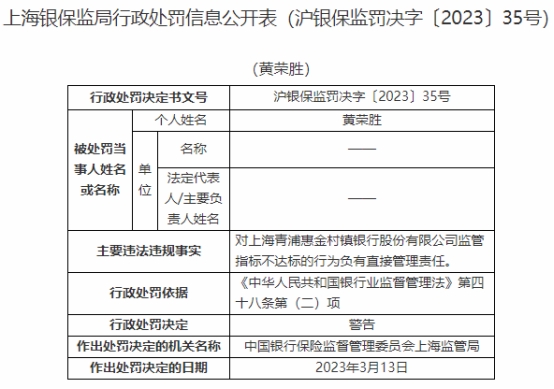 上海银保监局行政处罚信息公开表（沪银保监罚决字〔2023〕35号）

（黄荣胜）

| 行政处罚决定书文号 | | | 沪银保监罚决字〔2023〕35号 |
|---|---|---|---|
| 被处罚当事人姓名或名称 | 个人姓名 | | 黄荣胜 |
| | 单位 | 名称 | —— |
| | | 法定代表人/主要负责人姓名 | —— |
| 主要违法违规事实 | | | 对上海青浦惠金村镇银行股份有限公司监管指标不达标的行为负有直接管理责任。 |
| 行政处罚依据 | | | 《中华人民共和国银行业监督管理法》第四十八条第（二）项 |
| 行政处罚决定 | | | 警告 |
| 作出处罚决定的机关名称 | | | 中国银行保险监督管理委员会上海监管局 |
| 作出处罚决定的日期 | | | 2023年3月13日 |